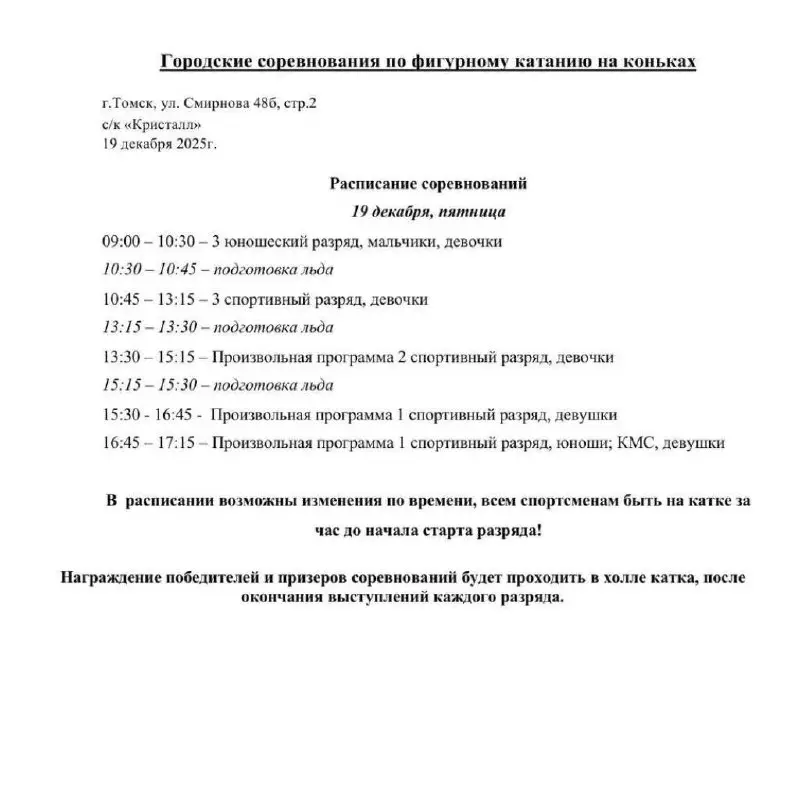 Городские соревнования по фигурному катанию на коньках

г.Томск, ул. Смирнова 48б, стр.2
с/к «Кристалл»
19 декабря 2025г.

Расписание соревнований
19 декабря, пятница

09:00 – 10:30 – 3 юношеский разряд, мальчики, девочки

10:30 – 10:45 – подготовка льда

10:45 – 13:15 – 3 спортивный разряд, девочки

13:15 – 13:30 – подготовка льда

13:30 – 15:15 – Произвольная программа 2 спортивный разряд, девочки

15:15 – 15:30 – подготовка льда

15:30 - 16:45 - Произвольная программа 1 спортивный разряд, девушки

16:45 – 17:15 – Произвольная программа 1 спортивный разряд, юноши; КМС, девушки

В расписании возможны изменения по времени, всем спортсменам быть на катке за час до начала старта разряда!

Награждение победителей и призеров соревнований будет проходить в холле катка, после окончания выступлений каждого разряда.